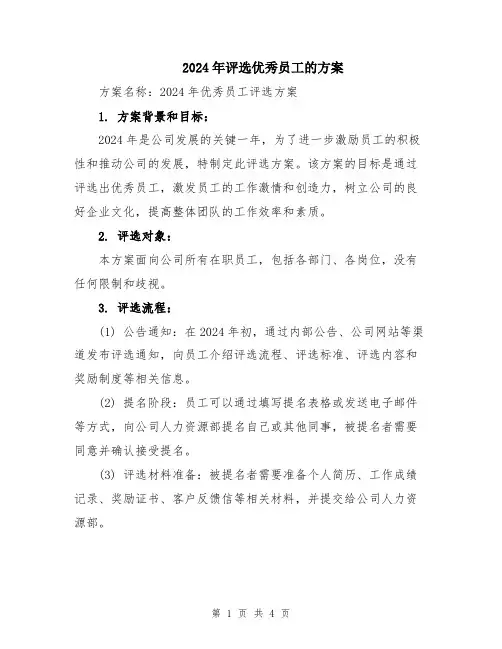 2024年评选优秀员工的方案

方案名称：2024年优秀员工评选方案

1. 方案背景和目标：

2024年是公司发展的关键一年，为了进一步激励员工的积极性和推动公司的发展，特制定此评选方案。该方案的目标是通过评选出优秀员工，激发员工的工作激情和创造力，树立公司的良好企业文化，提高整体团队的工作效率和素质。

2. 评选对象：

本方案面向公司所有在职员工，包括各部门、各岗位，没有任何限制和歧视。

3. 评选流程：

(1) 公告通知：在2024年初，通过内部公告、公司网站等渠道发布评选通知，向员工介绍评选流程、评选标准、评选内容和奖励制度等相关信息。

(2) 提名阶段：员工可以通过填写提名表格或发送电子邮件等方式，向公司人力资源部提名自己或其他同事，被提名者需要同意并确认接受提名。

(3) 评选材料准备：被提名者需要准备个人简历、工作成绩记录、奖励证书、客户反馈信等相关材料，并提交给公司人力资源部。

第 1 页 共 4 页